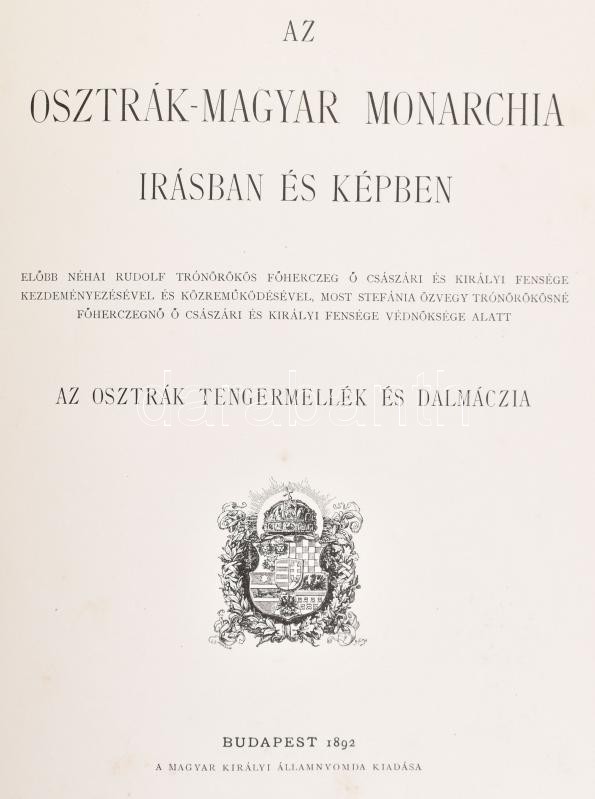 AZ

OSZTRÁK-MAGYAR MONARCHIA

IRÁSBAN ÉS KÉPBEN

ELŐBB NÉHAI RUDOLF TRÓNÖRÖKÖS FŐHERCZEG Ő CSÁSZÁRI ÉS KIRÁLYI FENSÉGE KEZDEMÉNYEZÉSÉVEL ÉS KÖZREMŰKÖDÉSÉVEL, MOST STEFÁNIA ÖZVEGY TRÓNÖRÖKÖSNÉ FŐHERCZEGNŐ Ő CSÁSZÁRI ÉS KIRÁLYI FENSÉGE VÉDNÖKSÉGE ALATT

AZ OSZTRÁK TENGERMELLÉK ÉS DALMÁCZIA

BUDAPEST 1892

A MAGYAR KIRÁLYI ÁLLAMNYOMDA KIADÁSA

darabanth